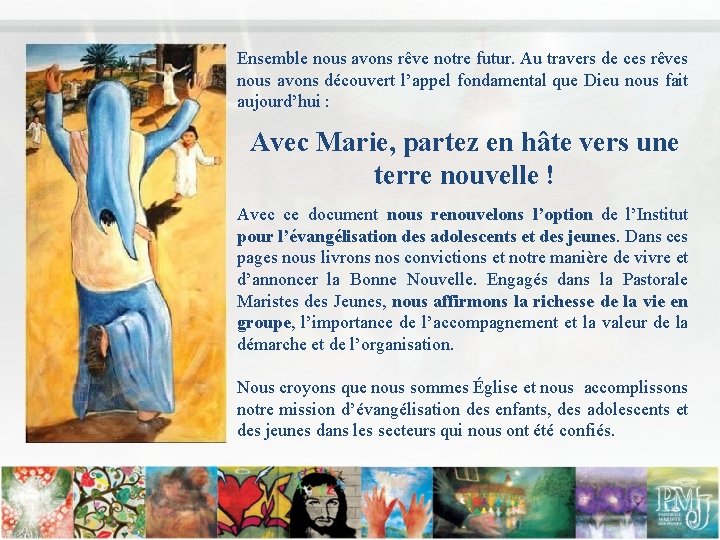 Ensemble nous avons rêve notre futur. Au travers de ces rêves nous avons découvert l'appel fondamental que Dieu nous fait aujourd'hui :

Avec Marie, partez en hâte vers une terre nouvelle !

Avec ce document nous renouvelons l'option de l'Institut pour l'évangélisation des adolescents et des jeunes. Dans ces pages nous livrons nos convictions et notre manière de vivre et d'annoncer la Bonne Nouvelle. Engagés dans la Pastorale Maristes des Jeunes, nous affirmons la richesse de la vie en groupe, l'importance de l'accompagnement et la valeur de la démarche et de l'organisation.

Nous croyons que nous sommes Église et nous accomplissons notre mission d'évangélisation des enfants, des adolescents et des jeunes dans les secteurs qui nous ont été confiés.

PMJ